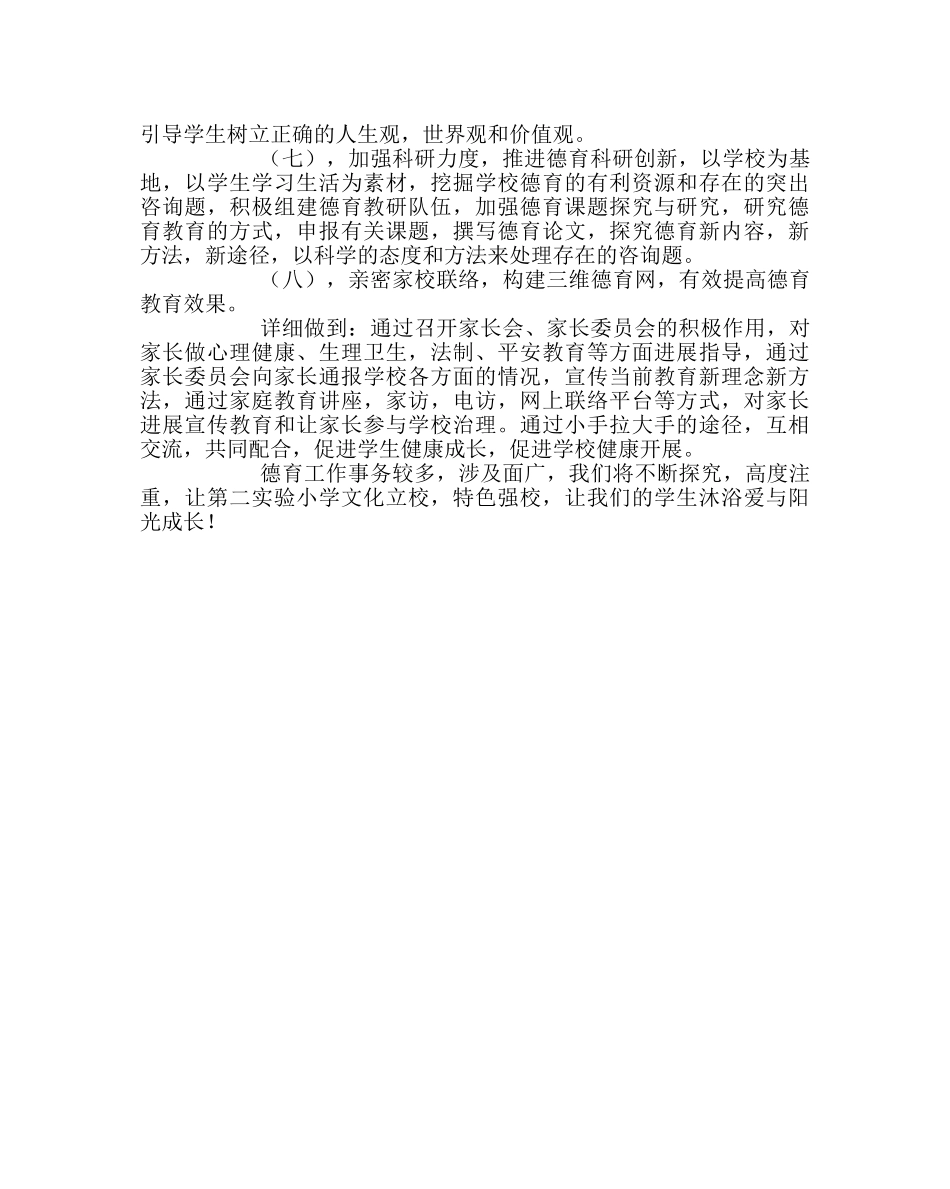 引导学生树立正确的人生观，世界观和价值观。

（七），加强科研力度，推进德育科研创新，以学校为基地，以学生学习生活为素材，挖掘学校德育的有利资源和存在的突出咨询题，积极组建德育教研队伍，加强德育课题探究与研究，研究德育教育的方式，申报有关课题，撰写德育论文，探究德育新内容，新方法，新途径，以科学的态度和方法来处理存在的咨询题。

（八），亲密家校联络，构建三维德育网，有效提高德育教育效果。

详细做到：通过召开家长会、家长委员会的积极作用，对家长做心理健康、生理卫生，法制、平安教育等方面进展指导，通过家长委员会向家长通报学校各方面的情况，宣传当前教育新理念新方法，通过家庭教育讲座，家访，电访，网上联络平台等方式，对家长进展宣传教育和让家长参与学校治理。通过小手拉大手的途径，互相交流，共同配合，促进学生健康成长，促进学校健康开展。

德育工作事务较多，涉及面广，我们将不断探究，高度注重，让第二实验小学文化立校，特色强校，让我们的学生沐浴爱与阳光成长！